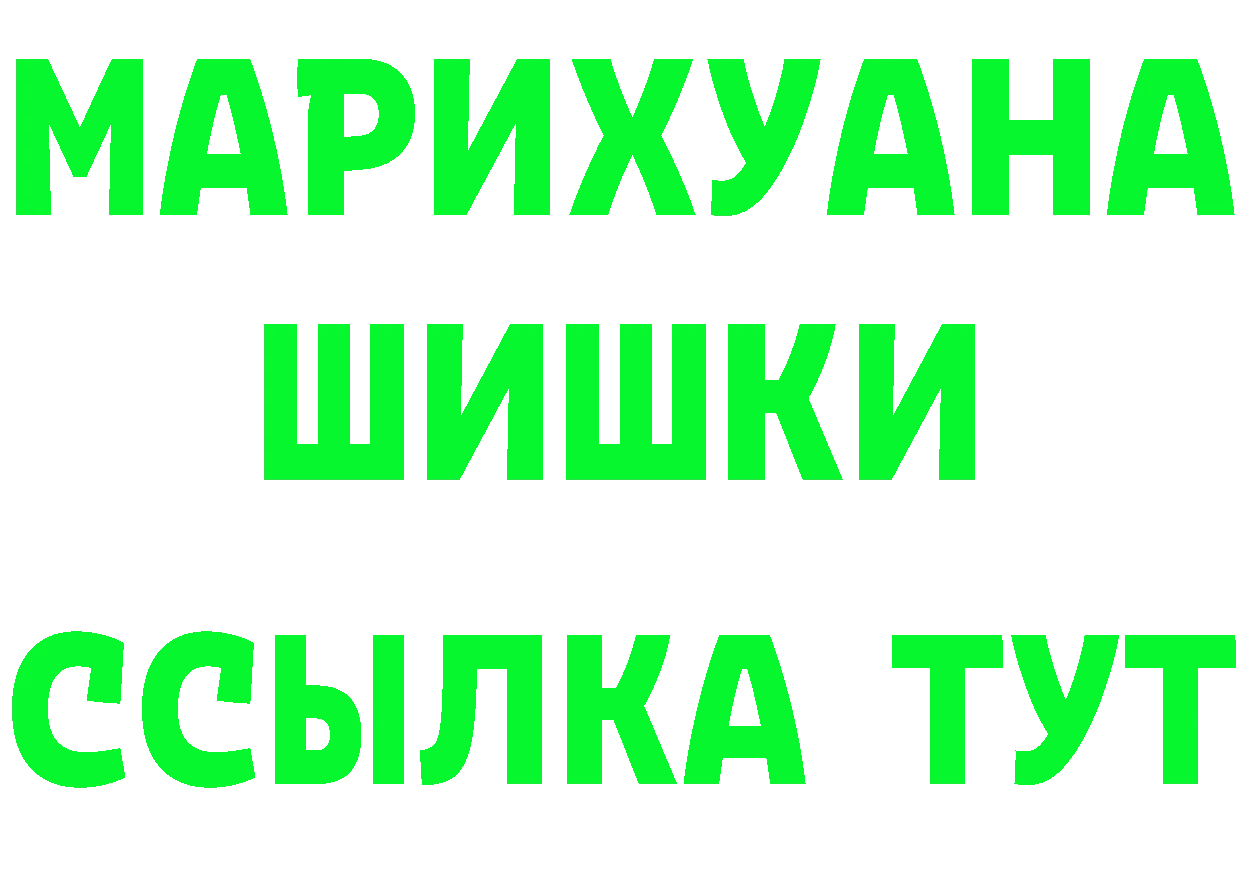 МАРИХУАНА
ШИШКИ
ССЫЛКА ТУТ